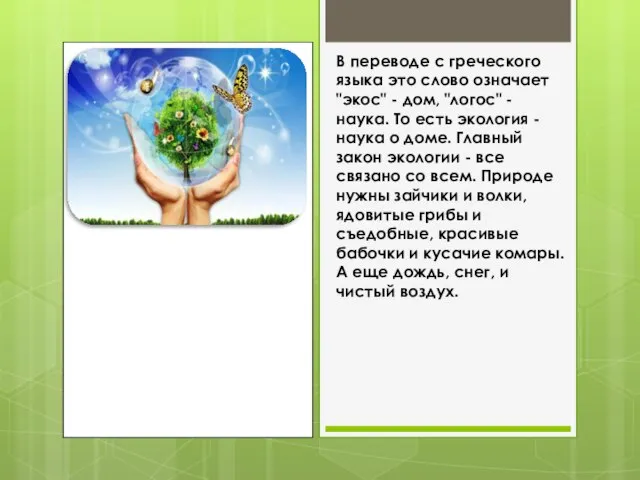 В переводе с греческого языка это слово означает "экос" - дом, "логос" - наука. То есть экология - наука о доме. Главный закон экологии - все связано со всем. Природе нужны зайчики и волки, ядовитые грибы и съедобные, красивые бабочки и кусачие комары. А еще дождь, снег, и чистый воздух.